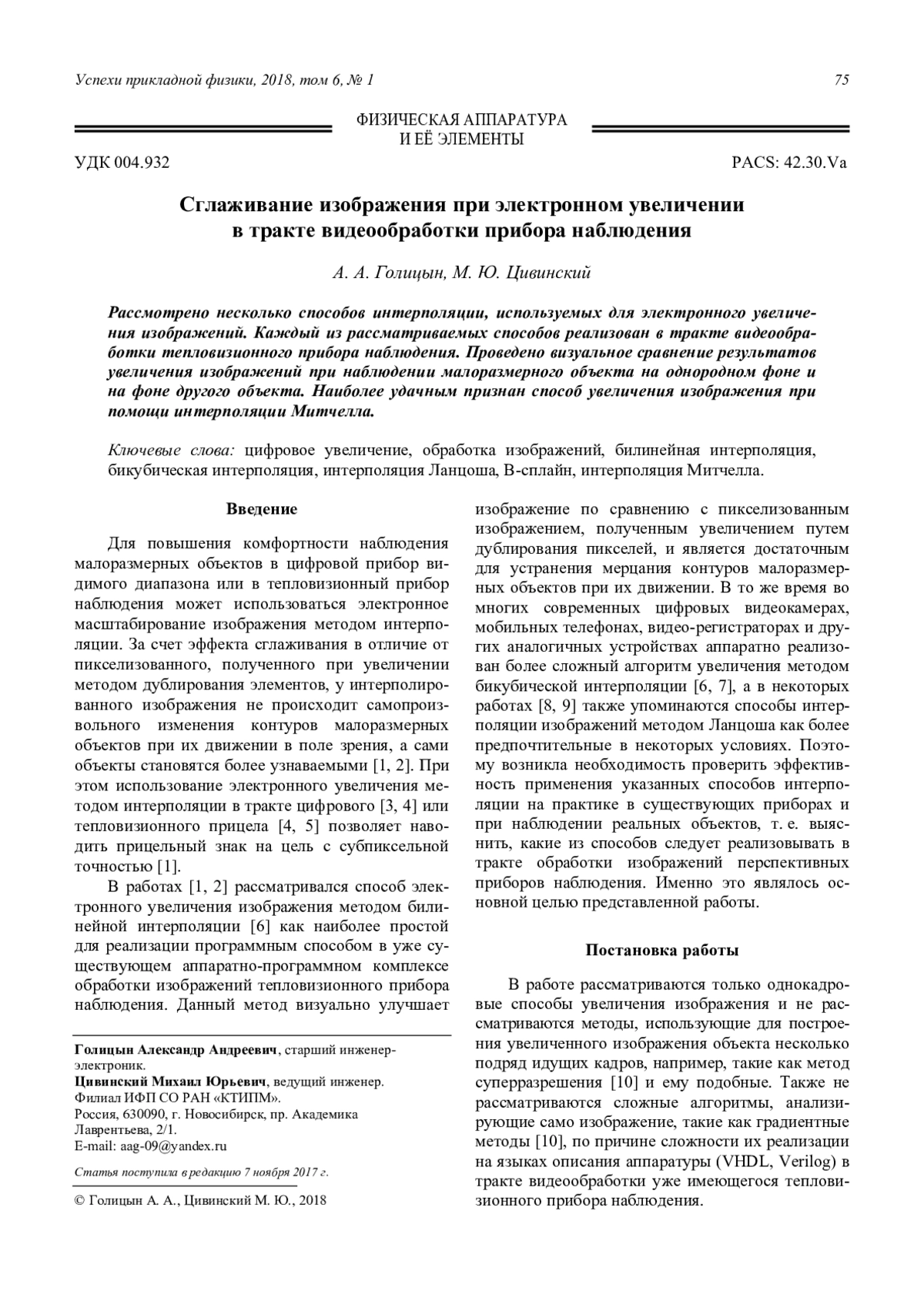 Успехи прикладной физики, 2018, том 6, № 1

75

ФИЗИЧЕСКАЯ АППАРАТУРА
И ЕЁ ЭЛЕМЕНТЫ

УДК 004.932

PACS: 42.30.Va

Сглаживание изображения при электронном увеличении в тракте видеообработки прибора наблюдения

А. А. Голицын, М. Ю. Цивинский

Рассмотрено несколько способов интерполяции, используемых для электронного увеличения изображений. Каждый из рассматриваемых способов реализован в тракте видеообработки тепловизионного прибора наблюдения. Проведено визуальное сравнение результатов увеличения изображений при наблюдении малоразмерного объекта на однородном фоне и на фоне другого объекта. Наиболее удачным признан способ увеличения изображения при помощи интерполяции Митчелла.

Ключевые слова: цифровое увеличение, обработка изображений, билинейная интерполяция, бикубическая интерполяция, интерполяция Ланцоша, B-сплайн, интерполяция Митчелла.

Введение

Для повышения комфортности наблюдения малоразмерных объектов в цифровой прибор видимого диапазона или в тепловизионный прибор наблюдения может использоваться электронное масштабирование изображения методом интерполяции. За счет эффекта сглаживания в отличие от пикселизованного, полученного при увеличении методом дублирования элементов, у интерполированного изображения не происходит самопроизвольного изменения контуров малоразмерных объектов при их движении в поле зрения, а сами объекты становятся более узнаваемыми [1, 2]. При этом использование электронного увеличения методом интерполяции в тракте цифрового [3, 4] или тепловизионного прицела [4, 5] позволяет наводить прицельный знак на цель с субпиксельной точностью [1].

В работах [1, 2] рассматривался способ электронного увеличения изображения методом билинейной интерполяции [6] как наиболее простой для реализации программным способом в уже существующем аппаратно-программном комплексе обработки изображений тепловизионного прибора наблюдения. Данный метод визуально улучшает изображение по сравнению с пикселизованным изображением, полученным увеличением путем дублирования пикселей, и является достаточным для устранения мерцания контуров малоразмерных объектов при их движении. В то же время во многих современных цифровых видеокамерах, мобильных телефонах, видео-регистраторах и других аналогичных устройствах аппаратно реализован более сложный алгоритм увеличения методом бикубической интерполяции [6, 7], а в некоторых работах [8, 9] также упоминаются способы интерполяции изображений методом Ланцоша как более предпочтительные в некоторых условиях. Поэтому возникла необходимость проверить эффективность применения указанных способов интерполяции на практике в существующих приборах и при наблюдении реальных объектов, т. е. выяснить, какие из способов следует реализовывать в тракте обработки изображений перспективных приборов наблюдения. Именно это являлось основной целью представленной работы.

Постановка работы

В работе рассматриваются только однокадровые способы увеличения изображения и не рассматриваются методы, использующие для построения увеличенного изображения объекта несколько подряд идущих кадров, например, такие как метод суперразрешения [10] и ему подобные. Также не рассматриваются сложные алгоритмы, анализирующие само изображение, такие как градиентные методы [10], по причине сложности их реализации на языках описания аппаратуры (VHDL, Verilog) в тракте видеообработки уже имеющегося тепловизионного прибора наблюдения.

Голицын Александр Андреевич, старший инженер-электроник.
Цивинский Михаил Юрьевич, ведущий инженер.
Филиал ИФП СО РАН «КТИПМ».
Россия, 630090, г. Новосибирск, пр. Академика Лаврентьева, 2/1.
E-mail: aag-09@yandex.ru

Статья поступила в редакцию 7 ноября 2017 г.

© Голицын А. А., Цивинский М. Ю., 2018